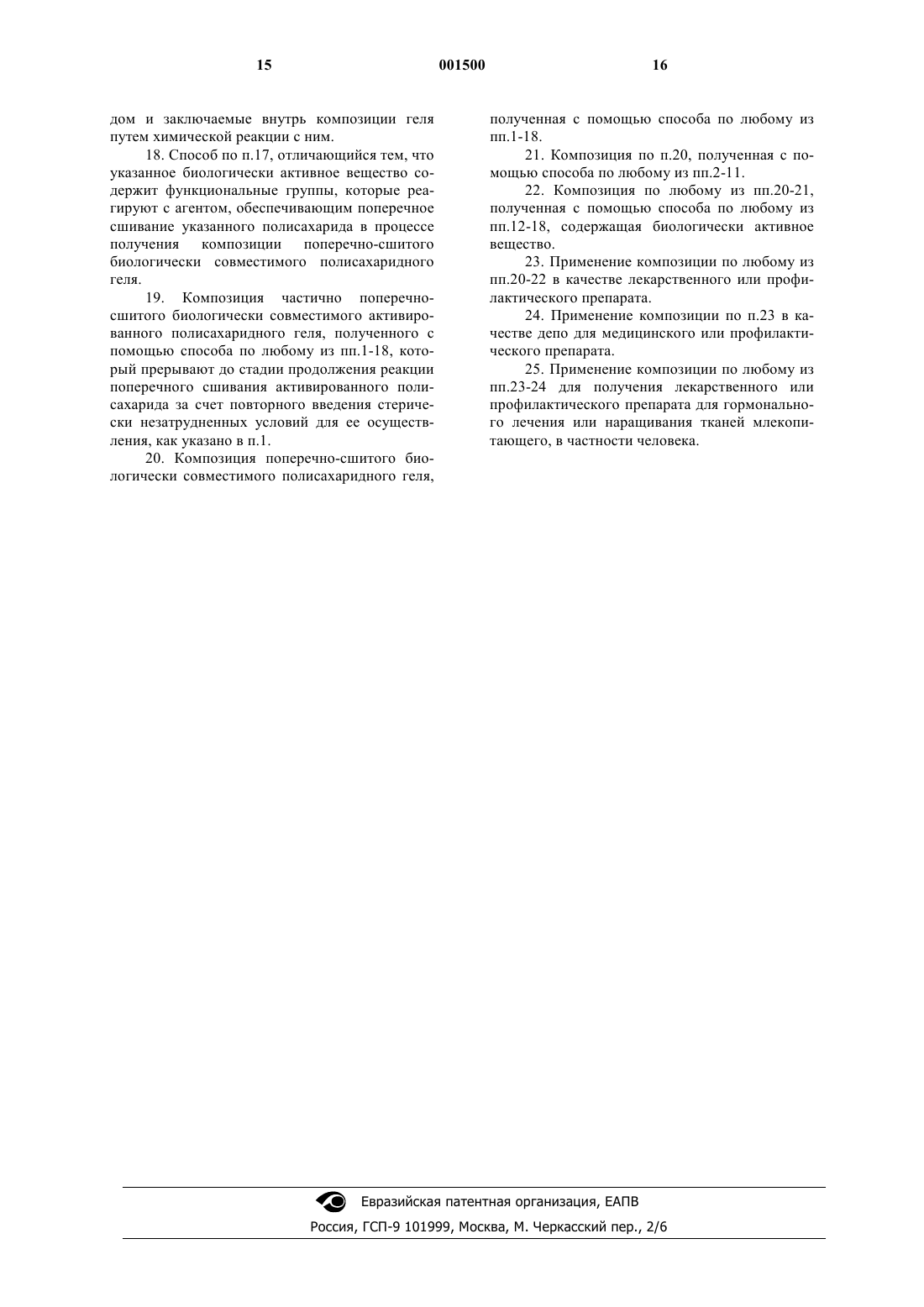 15 001500 16

дом и заключаемые внутрь композиции геля путем химической реакции с ним.

18. Способ по п.17, отличающийся тем, что указанное биологически активное вещество содержит функциональные группы, которые реагируют с агентом, обеспечивающим поперечное сшивание указанного полисахарида в процессе получения композиции поперечно-сшитого биологически совместимого полисахаридного геля.

19. Композиция частично поперечно-сшитого биологически совместимого активированного полисахаридного геля, полученного с помощью способа по любому из пп.1-18, который прерывают до стадии продолжения реакции поперечного сшивания активированного полисахарида за счет повторного введения стерически незатрудненных условий для ее осуществления, как указано в п.1.

20. Композиция поперечно-сшитого биологически совместимого полисахаридного геля, полученная с помощью способа по любому из пп.1-18.

21. Композиция по п.20, полученная с помощью способа по любому из пп.2-11.

22. Композиция по любому из пп.20-21, полученная с помощью способа по любому из пп.12-18, содержащая биологически активное вещество.

23. Применение композиции по любому из пп.20-22 в качестве лекарственного или профилактического препарата.

24. Применение композиции по п.23 в качестве депо для медицинского или профилактического препарата.

25. Применение композиции по любому из пп.23-24 для получения лекарственного или профилактического препарата для гормонального лечения или наращивания тканей млекопитающего, в частности человека.

Евразийская патентная организация, ЕАПВ
Россия, ГСП-9 101999, Москва, М. Черкасский пер., 2/6